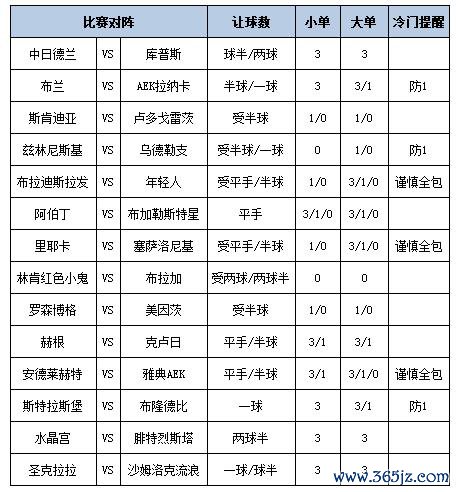 | 比赛对阵 | | | 让球数 | 小单 | 大单 | 冷门提醒 |
|---|---|---|---|---|---|---|
| 中日德兰 | VS | 库普斯 | 球半/两球 | 3 | 3 | |
| 布兰 | VS | AEK拉纳卡 | 半球/一球 | 3 | 3/1 | 防1 |
| 斯肯迪亚 | VS | 卢多戈雷茨 | 受半球 | 1/0 | 1/0 | |
| 兹林尼斯基 | VS | 乌德勒支 | 受半球/一球 | 0 | 1/0 | 防1 |
| 布拉迪斯拉发 | VS | 年轻人 | 受平手/半球 | 1/0 | 3/1/0 | 谨慎全包 |
| 阿伯丁 | VS | 布加勒斯特星 | 平手 | 3/1/0 | 3/1/0 | |
| 里耶卡 | VS | 塞萨洛尼基 | 受平手/半球 | 1/0 | 3/1/0 | 谨慎全包 |
| 林肯红色小鬼 | VS | 布拉加 | 受两球/两球半 | 0 | 0 | |
| 罗森博格 | VS | 美因茨 | 受半球 | 1/0 | 1/0 | |
| 赫根 | VS | 克卢日 | 平手/半球 | 3/1 | 3/1 | |
| 安德莱赫特 | VS | 雅典AEK | 平手/半球 | 3/1 | 3/1/0 | 谨慎全包 |
| 斯特拉斯堡 | VS | 布隆德比 | 一球 | 3 | 3/1 | 防1 |
| 水晶宫 | VS | 腓特烈斯塔 | 两球半 | 3 | 3 | |
| 圣克拉拉 | VS | 沙姆洛克流浪 | 一球/球半 | 3 | 3 | |

www.365jz.com